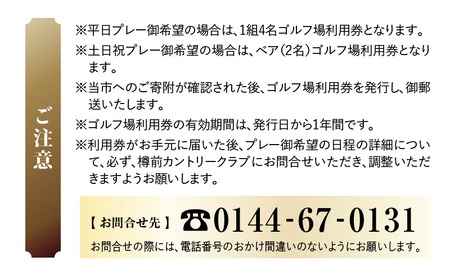 ご注意

※平日プレー御希望の場合は、1組4名ゴルフ場利用券となります。

※土日祝プレー御希望の場合は、ペア(2名)ゴルフ場利用券となります。

※当市へのご寄附が確認された後、ゴルフ場利用券を発行し、御郵送いたします。

※ゴルフ場利用券の有効期間は、発行日から1年間です。

※利用券がお手元に届いた後、プレー御希望の日程の詳細について、必ず、樽前カントリークラブにお問合せいただき、調整いただきますようお願いします。

【お問合せ先】 ☎0144-67-0131

お問合せの際には、電話番号のおかけ間違いのないようにお願いします。